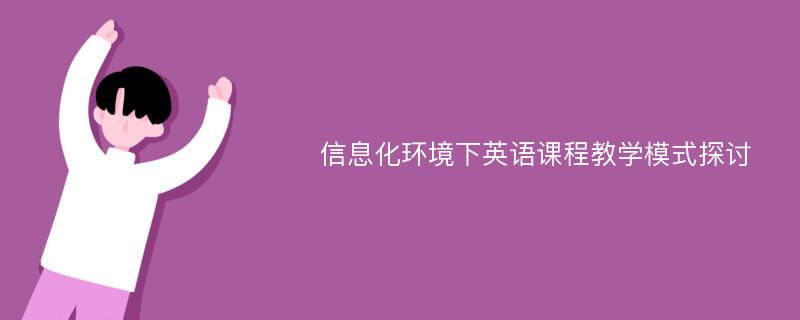 信息化环境下英语课程教学模式探讨